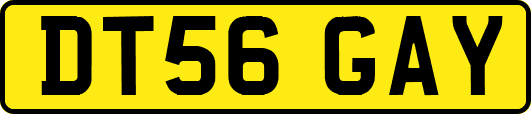 DT56 GAY